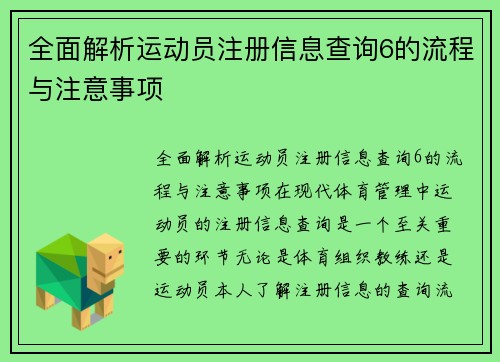 全面解析运动员注册信息查询6的流程与注意事项

全面解析运动员注册信息查询6的流程与注意事项在现代体育管理中运动员的注册信息查询是一个至关重要的环节无论是体育组织教练还是运动员本人了解注册信息的查询流